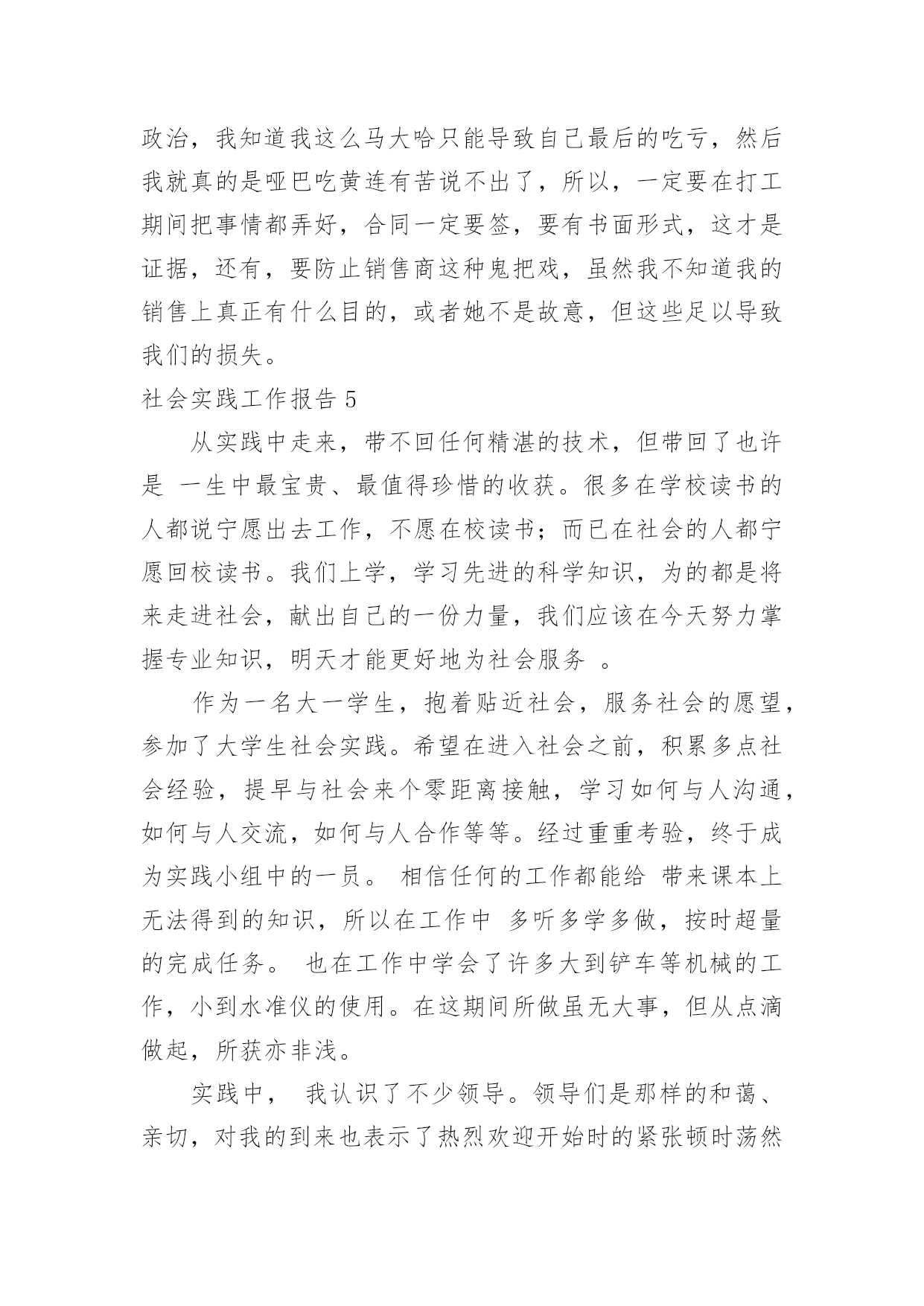 政治，我知道我这么马大哈只能导致自己最后的吃亏，然后我就真的是哑巴吃黄连有苦说不出了，所以，一定要在打工期间把事情都弄好，合同一定要签，要有书面形式，这才是证据，还有，要防止销售商这种鬼把戏，虽然我不知道我的销售上真正有什么目的，或者她不是故意，但这些足以导致我们的损失。

社会实践工作报告 5

从实践中走来，带不回任何精湛的技术，但带回了也许是 一生中最宝贵、最值得珍惜的收获。很多在学校读书的人都说宁愿出去工作，不愿在校读书；而已在社会的人都宁愿回校读书。我们上学，学习先进的科学知识，为的都是将来走进社会，献出自己的一份力量，我们应该在今天努力掌握专业知识，明天才能更好地为社会服务 。

作为一名大一学生，抱着贴近社会，服务社会的愿望，参加了大学生社会实践。希望在进入社会之前，积累多点社会经验，提早与社会来个零距离接触，学习如何与人沟通，如何与人交流，如何与人合作等等。经过重重考验，终于成为实践小组中的一员。 相信任何的工作都能给 带来课本上无法得到的知识，所以在工作中 多听多学多做，按时超量的完成任务。 也在工作中学会了许多大到铲车等机械的工作，小到水准仪的使用。在这期间所做虽无大事，但从点滴做起，所获亦非浅。

实践中， 我认识了不少领导。领导们是那样的和蔼、亲切，对我的到来也表示了热烈欢迎开始时的紧张顿时荡然